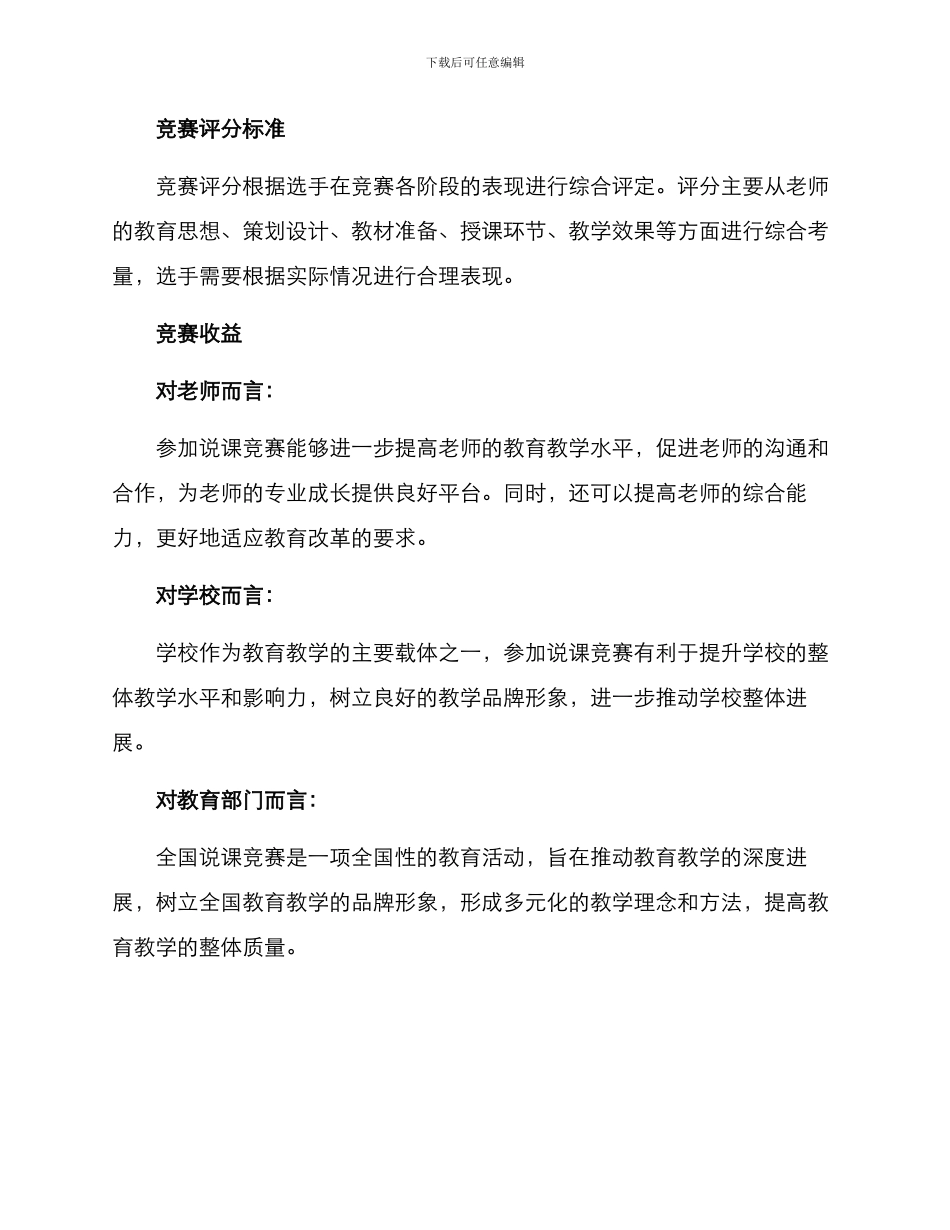 下载后可任意编辑

竞赛评分标准

竞赛评分根据选手在竞赛各阶段的表现进行综合评定。评分主要从老师的教育思想、策划设计、教材准备、授课环节、教学效果等方面进行综合考量，选手需要根据实际情况进行合理表现。

竞赛收益

对老师而言：

参加说课竞赛能够进一步提高老师的教育教学水平，促进老师的沟通和合作，为老师的专业成长提供良好平台。同时，还可以提高老师的综合能力，更好地适应教育改革的要求。

对学校而言：

学校作为教育教学的主要载体之一，参加说课竞赛有利于提升学校的整体教学水平和影响力，树立良好的教学品牌形象，进一步推动学校整体进展。

对教育部门而言：

全国说课竞赛是一项全国性的教育活动，旨在推动教育教学的深度进展，树立全国教育教学的品牌形象，形成多元化的教学理念和方法，提高教育教学的整体质量。